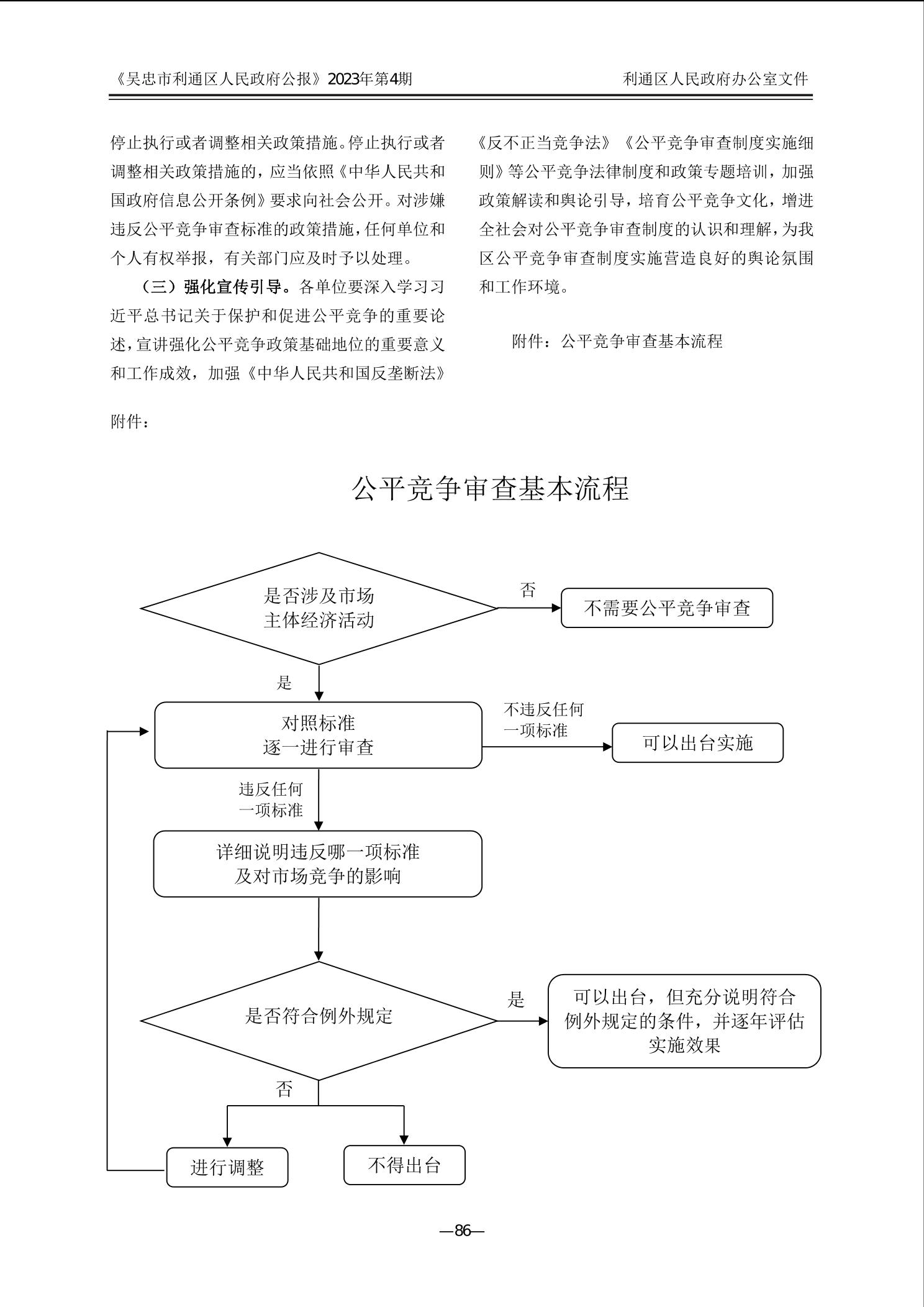 《吴忠市利通区人民政府公报》2023年第4期

利通区人民政府办公室文件

停止执行或者调整相关政策措施。停止执行或者调整相关政策措施的，应当依照《中华人民共和国政府信息公开条例》要求向社会公开。对涉嫌违反公平竞争审查标准的政策措施，任何单位和个人有权举报，有关部门应及时予以处理。

（三）强化宣传引导。各单位要深入学习习近平总书记关于保护和促进公平竞争的重要论述，宣讲强化公平竞争政策基础地位的重要意义和工作成效，加强《中华人民共和国反垄断法》《反不正当竞争法》《公平竞争审查制度实施细则》等公平竞争法律制度和政策专题培训，加强政策解读和舆论引导，培育公平竞争文化，增进全社会对公平竞争审查制度的认识和理解，为我区公平竞争审查制度实施营造良好的舆论氛围和工作环境。

附件：公平竞争审查基本流程

附件：

公平竞争审查基本流程

是否涉及市场主体经济活动

否

不需要公平竞争审查

是

对照标准逐一进行审查

不违反任何一项标准

可以出台实施

违反任何一项标准

详细说明违反哪一项标准及对市场竞争的影响

是否符合例外规定

是

可以出台，但充分说明符合例外规定的条件，并逐年评估实施效果

否

进行调整

不得出台

—86—